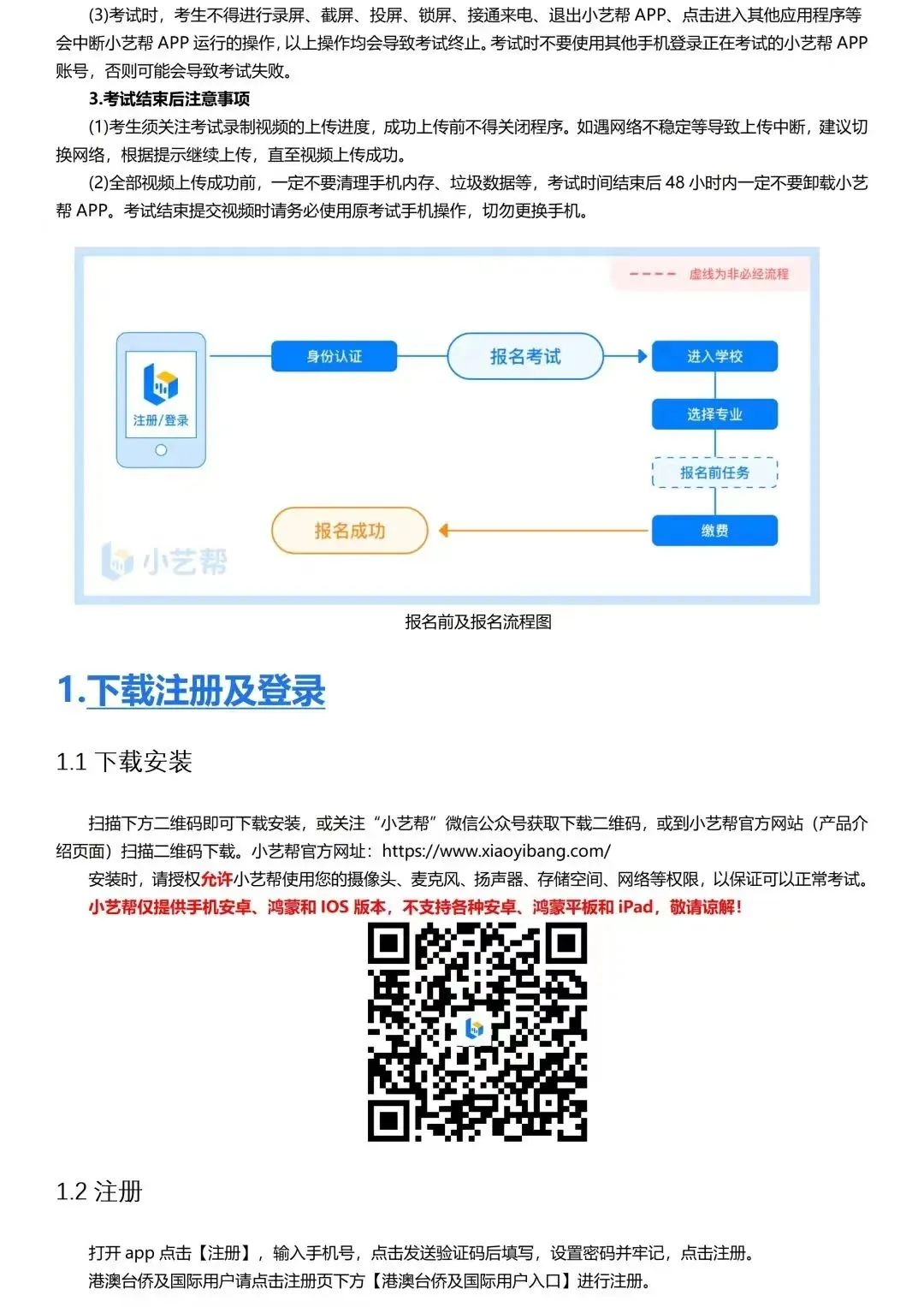 (3)考试时，考生不得进行录屏、截屏、投屏、锁屏、接通来电、退出小艺帮 APP、点击进入其他应用程序等会中断小艺帮 APP 运行的操作，以上操作均会导致考试终止。考试时不要使用其他手机登录正在考试的小艺帮 APP 账号，否则可能会导致考试失败。

3.考试结束后注意事项

(1)考生须关注考试录制视频的上传进度，成功上传前不得关闭程序。如遇网络不稳定等导致上传中断，建议切换网络，根据提示继续上传，直至视频上传成功。

(2)全部视频上传成功前，一定不要清理手机内存、垃圾数据等，考试时间结束后 48 小时内一定不要卸载小艺帮 APP。考试结束提交视频时请务必使用原考试手机操作，切勿更换手机。

虚线为非必经流程

注册/登录

身份认证

报名考试

进入学校

选择专业

报名前任务

缴费

报名成功

小艺帮

报名前及报名流程图

1.下载注册及登录

1.1 下载安装

扫描下方二维码即可下载安装，或关注“小艺帮”微信公众号获取下载二维码，或到小艺帮官方网站（产品介绍页面）扫描二维码下载。小艺帮官方网址：https://www.xiaoyibang.com/

安装时，请授权允许小艺帮使用您的摄像头、麦克风、扬声器、存储空间、网络等权限，以保证可以正常考试。

小艺帮仅提供手机安卓、鸿蒙和 IOS 版本，不支持各种安卓、鸿蒙平板和 iPad，敬请谅解！

1.2 注册

打开 app 点击【注册】，输入手机号，点击发送验证码后填写，设置密码并牢记，点击注册。

港澳台侨及国际用户请点击注册页下方【港澳台侨及国际用户入口】进行注册。